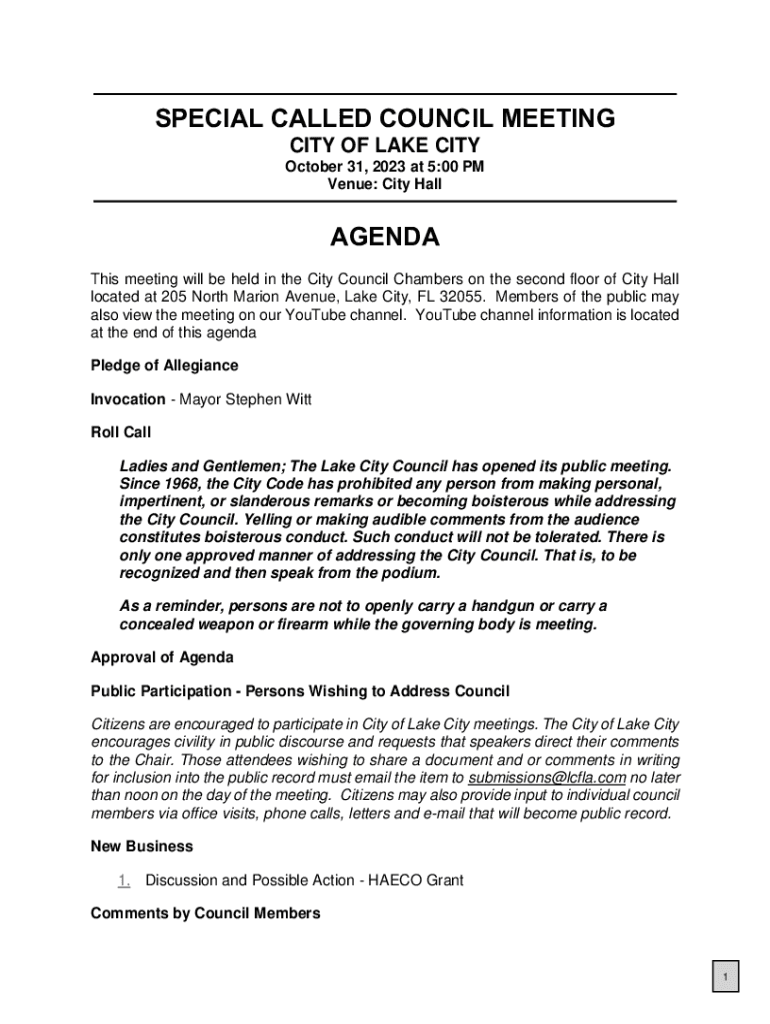 SPECIAL CALLED COUNCIL MEETING

CITY OF LAKE CITY

October 31, 2023 at 5:00 PM
Venue: City Hall

AGENDA

This meeting will be held in the City Council Chambers on the second floor of City Hall located at 205 North Marion Avenue, Lake City, FL 32055. Members of the public may also view the meeting on our YouTube channel. YouTube channel information is located at the end of this agenda

Pledge of Allegiance

Invocation - Mayor Stephen Witt

Roll Call

Ladies and Gentlemen; The Lake City Council has opened its public meeting. Since 1968, the City Code has prohibited any person from making personal, impertinent, or slanderous remarks or becoming boisterous while addressing the City Council. Yelling or making audible comments from the audience constitutes boisterous conduct. Such conduct will not be tolerated. There is only one approved manner of addressing the City Council. That is, to be recognized and then speak from the podium.

As a reminder, persons are not to openly carry a handgun or carry a concealed weapon or firearm while the governing body is meeting.

Approval of Agenda

Public Participation - Persons Wishing to Address Council

Citizens are encouraged to participate in City of Lake City meetings. The City of Lake City encourages civility in public discourse and requests that speakers direct their comments to the Chair. Those attendees wishing to share a document and or comments in writing for inclusion into the public record must email the item to submissions@lcfla.com no later than noon on the day of the meeting. Citizens may also provide input to individual council members via office visits, phone calls, letters and e-mail that will become public record.

New Business

1. Discussion and Possible Action - HAECO Grant

Comments by Council Members

1